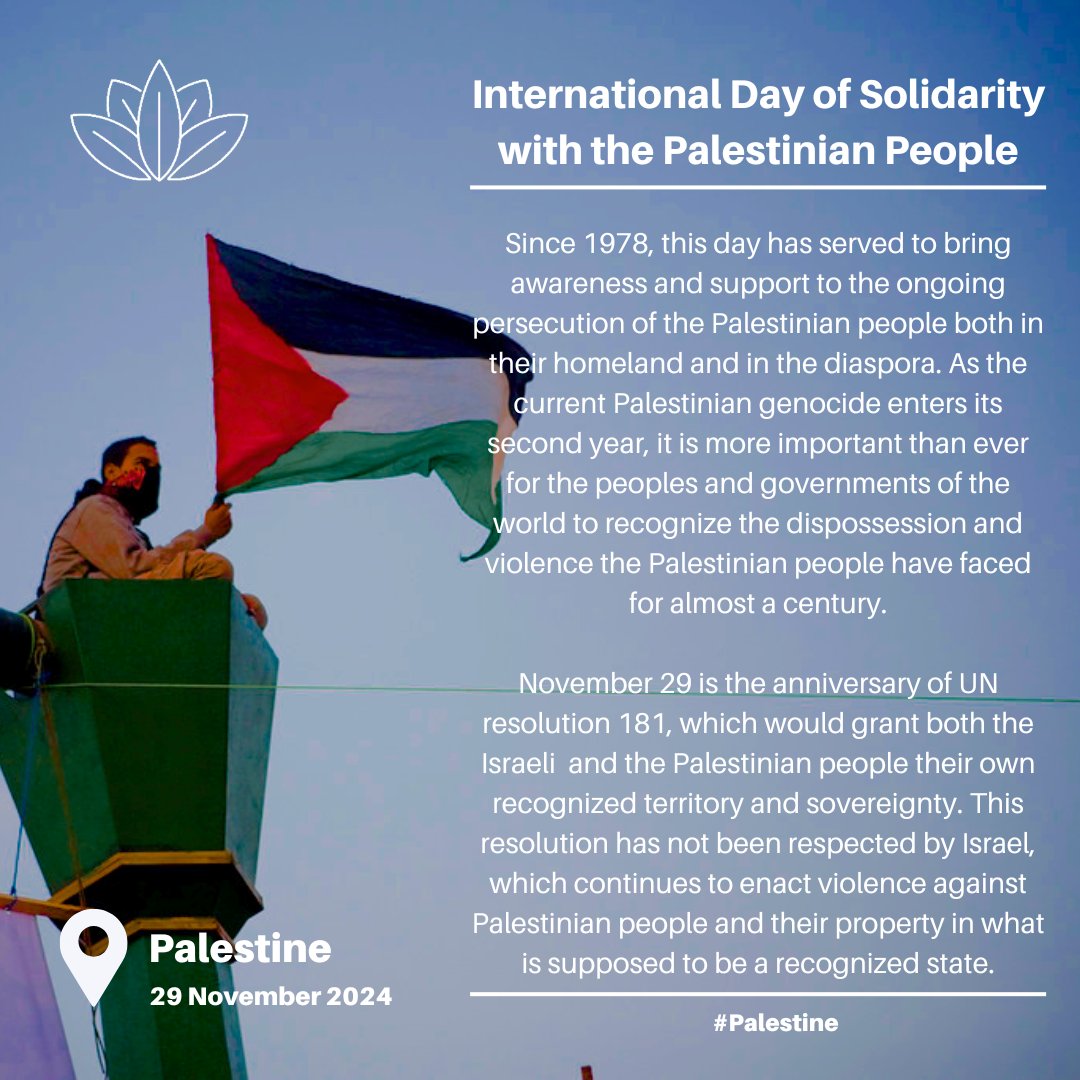 International Day of Solidarity with the Palestinian People

Since 1978, this day has served to bring awareness and support to the ongoing persecution of the Palestinian people both in their homeland and in the diaspora. As the current Palestinian genocide enters its second year, it is more important than ever for the peoples and governments of the world to recognize the dispossession and violence the Palestinian people have faced for almost a century.

November 29 is the anniversary of UN resolution 181, which would grant both the Israeli and the Palestinian people their own recognized territory and sovereignty. This resolution has not been respected by Israel, which continues to enact violence against Palestinian people and their property in what is supposed to be a recognized state.

#Palestine

Palestine
29 November 2024